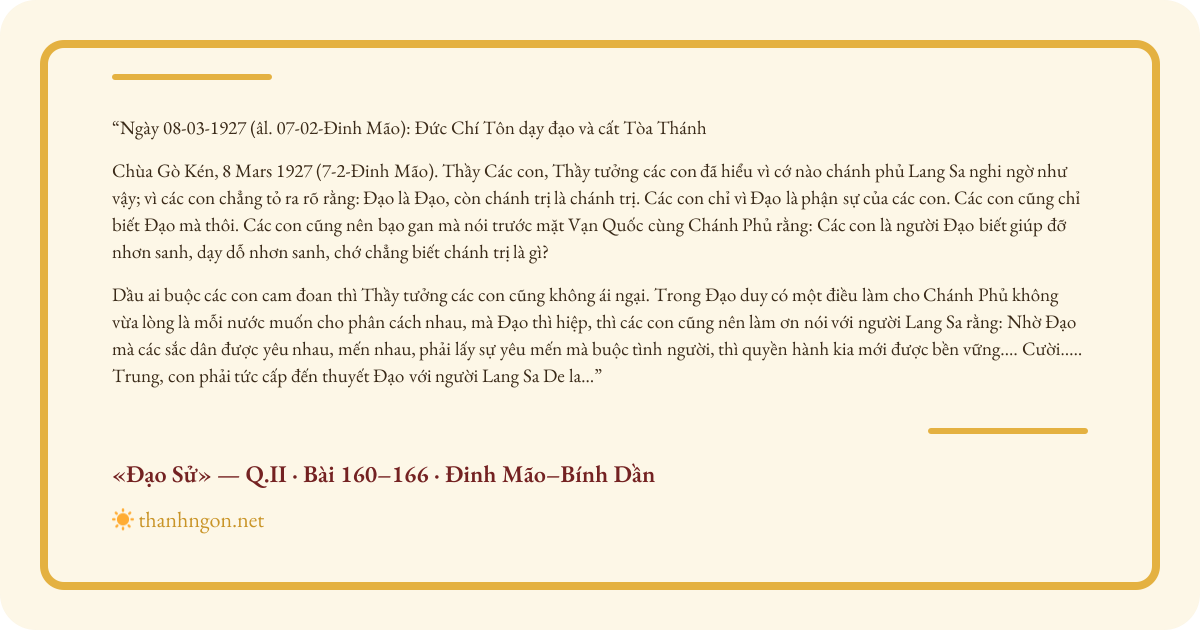 "Ngày 08-03-1927 (âl. 07-02-Đinh Mão): Đức Chí Tôn dạy đạo và cất Tòa Thánh

Chùa Gò Kén, 8 Mars 1927 (7-2-Đinh Mão). Thầy Các con, Thầy tưởng các con đã hiểu vì cớ nào chánh phủ Lang Sa nghi ngờ như vậy; vì các con chẳng tỏ ra rõ rằng: Đạo là Đạo, còn chánh trị là chánh trị. Các con chỉ vì Đạo là phận sự của các con. Các con cũng chỉ biết Đạo mà thôi. Các con cũng nên bạo gan mà nói trước mặt Vạn Quốc cùng Chánh Phủ rằng: Các con là người Đạo biết giúp đỡ nhơn sanh, dạy dỗ nhơn sanh, chớ chẳng biết chánh trị là gì?

Dầu ai buộc các con cam đoan thì Thầy tưởng các con cũng không ái ngại. Trong Đạo duy có một điều làm cho Chánh Phủ không vừa lòng là mỗi nước muốn cho phân cách nhau, mà Đạo thì hiệp, thì các con cũng nên làm ơn nói với người Lang Sa rằng: Nhờ Đạo mà các sắc dân được yêu nhau, mến nhau, phải lấy sự yêu mến mà buộc tình người, thì quyền hành kia mới được bền vững.... Cười..... Trung, con phải tức cấp đến thuyết Đạo với người Lang Sa De la..."

«Đạo Sử» — Q.II · Bài 160–166 · Đinh Mão–Bính Dần

thanhngon.net